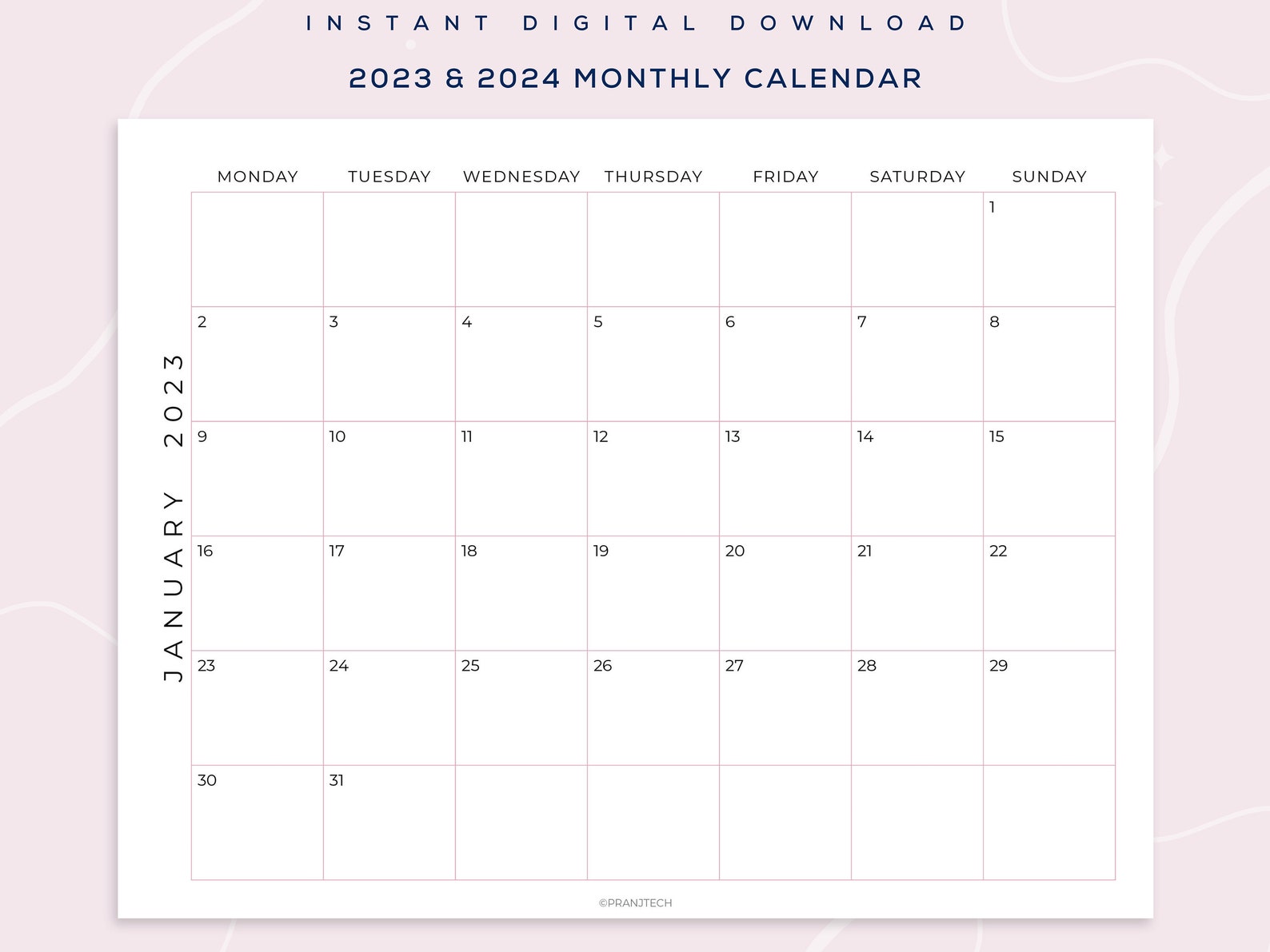 INSTANT DIGITAL DOWNLOAD

2023 & 2024 MONTHLY CALENDAR

JANUARY 2023

| MONDAY | TUESDAY | WEDNESDAY | THURSDAY | FRIDAY | SATURDAY | SUNDAY |
|---|---|---|---|---|---|---|
| | | | | | | 1 |
| 2 | 3 | 4 | 5 | 6 | 7 | 8 |
| 9 | 10 | 11 | 12 | 13 | 14 | 15 |
| 16 | 17 | 18 | 19 | 20 | 21 | 22 |
| 23 | 24 | 25 | 26 | 27 | 28 | 29 |
| 30 | 31 | | | | | |

©PRANJTECH